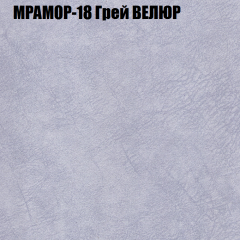 МРАМОР-18 Грей ВЕЛЮР